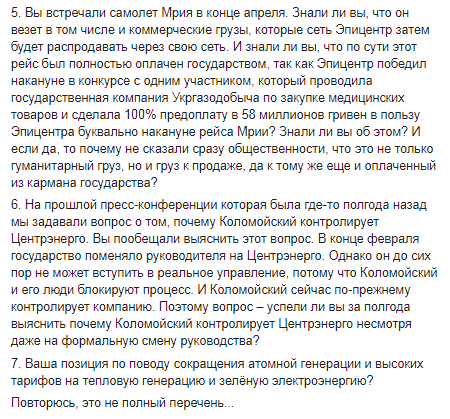 5. Вы встречали самолет Мрия в конце апреля. Знали ли вы, что он везет в том числе и коммерческие грузы, которые сеть Эпицентр затем будет распродавать через свою сеть. И знали ли вы, что по сути этот рейс был полностью оплачен государством, так как Эпицентр победил накануне в конкурсе с одним участником, который проводила государственная компания Укргазодобыча по закупке медицинских товаров и сделала 100% предоплату в 58 миллионов гривен в пользу Эпицентра буквально накануне рейса Мрии? Знали ли вы об этом? И если да, то почему не сказали сразу общественности, что это не только гуманитарный груз, но и груз к продаже, да к тому же еще и оплаченный из кармана государства?

6. На прошлой пресс-конференции которая была где-то полгода назад мы задавали вопрос о том, почему Коломойский контролирует Центрэнерго. Вы пообещали выяснить этот вопрос. В конце февраля государство поменяло руководителя на Центрэнерго. Однако он до сих пор не может вступить в реальное управление, потому что Коломойский и его люди блокируют процесс. И Коломойский сейчас по-прежнему контролирует компанию. Поэтому вопрос – успели ли вы за полгода выяснить почему Коломойский контролирует Центрэнерго несмотря даже на формальную смену руководства?

7. Ваша позиция по поводу сокращения атомной генерации и высоких тарифов на тепловую генерацию и зелёную электроэнергию?

Повторюсь, это не полный перечень...